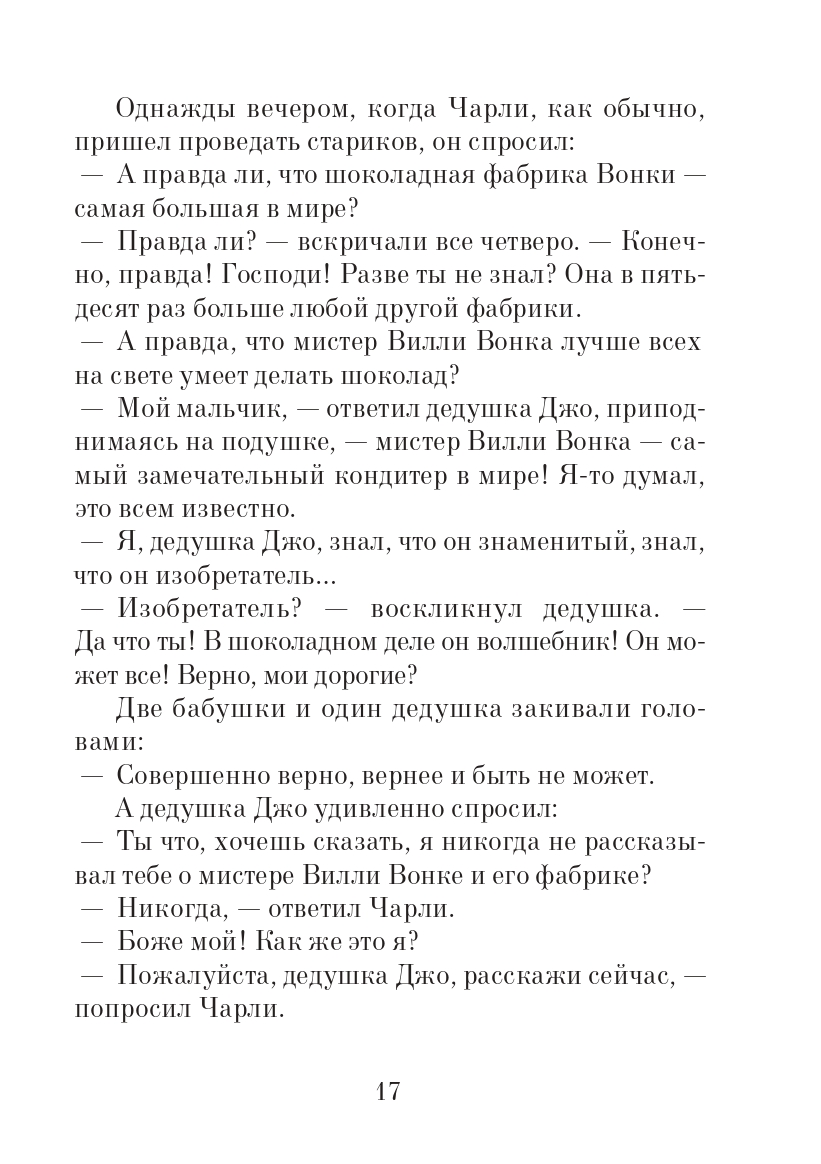 Однажды вечером, когда Чарли, как обычно, пришел проведать стариков, он спросил:
— А правда ли, что шоколадная фабрика Вонки — самая большая в мире?
— Правда ли? — вскричали все четверо. — Конечно, правда! Господи! Разве ты не знал? Она в пятьдесят раз больше любой другой фабрики.
— А правда, что мистер Вилли Вонка лучше всех на свете умеет делать шоколад?
— Мой мальчик, — ответил дедушка Джо, приподнимаясь на подушке, — мистер Вилли Вонка — самый замечательный кондитер в мире! Я-то думал, это всем известно.
— Я, дедушка Джо, знал, что он знаменитый, знал, что он изобретатель...
— Изобретатель? — воскликнул дедушка. — Да что ты! В шоколадном деле он волшебник! Он может все! Верно, мои дорогие?
Две бабушки и один дедушка закивали головами:
— Совершенно верно, вернее и быть не может.
А дедушка Джо удивленно спросил:
— Ты что, хочешь сказать, я никогда не рассказывал тебе о мистере Вилли Вонке и его фабрике?
— Никогда, — ответил Чарли.
— Боже мой! Как же это я?
— Пожалуйста, дедушка Джо, расскажи сейчас, — попросил Чарли.

17